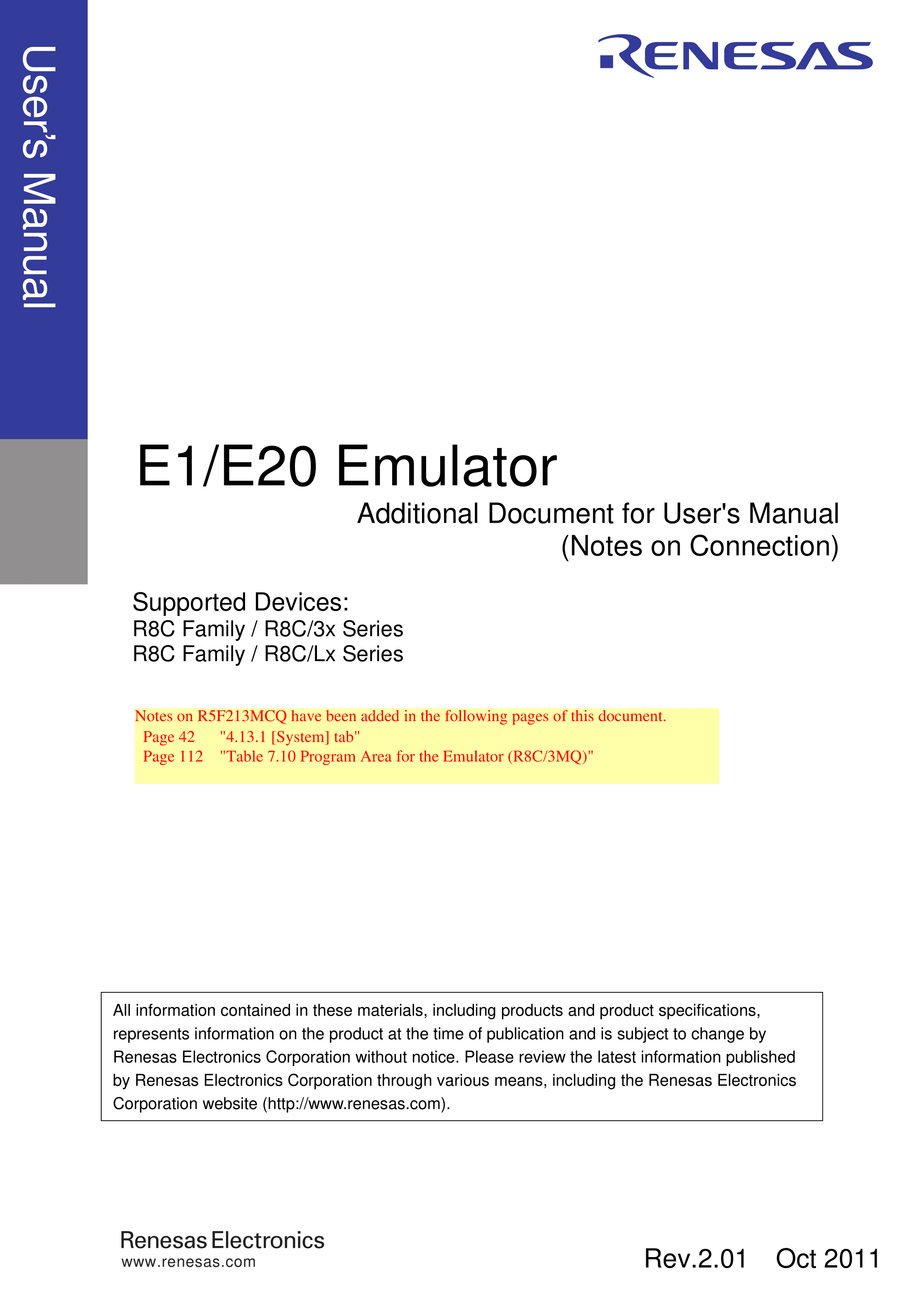 User's Manual

RENESAS

E1/E20 Emulator

Additional Document for User's Manual
(Notes on Connection)

Supported Devices:
R8C Family / R8C/3x Series
R8C Family / R8C/Lx Series

Notes on R5F213MCQ have been added in the following pages of this document.
Page 42 "4.13.1 [System] tab"
Page 112 "Table 7.10 Program Area for the Emulator (R8C/3MQ)"

All information contained in these materials, including products and product specifications, represents information on the product at the time of publication and is subject to change by Renesas Electronics Corporation without notice. Please review the latest information published by Renesas Electronics Corporation through various means, including the Renesas Electronics Corporation website (http://www.renesas.com).

Renesas Electronics
www.renesas.com

Rev.2.01 Oct 2011